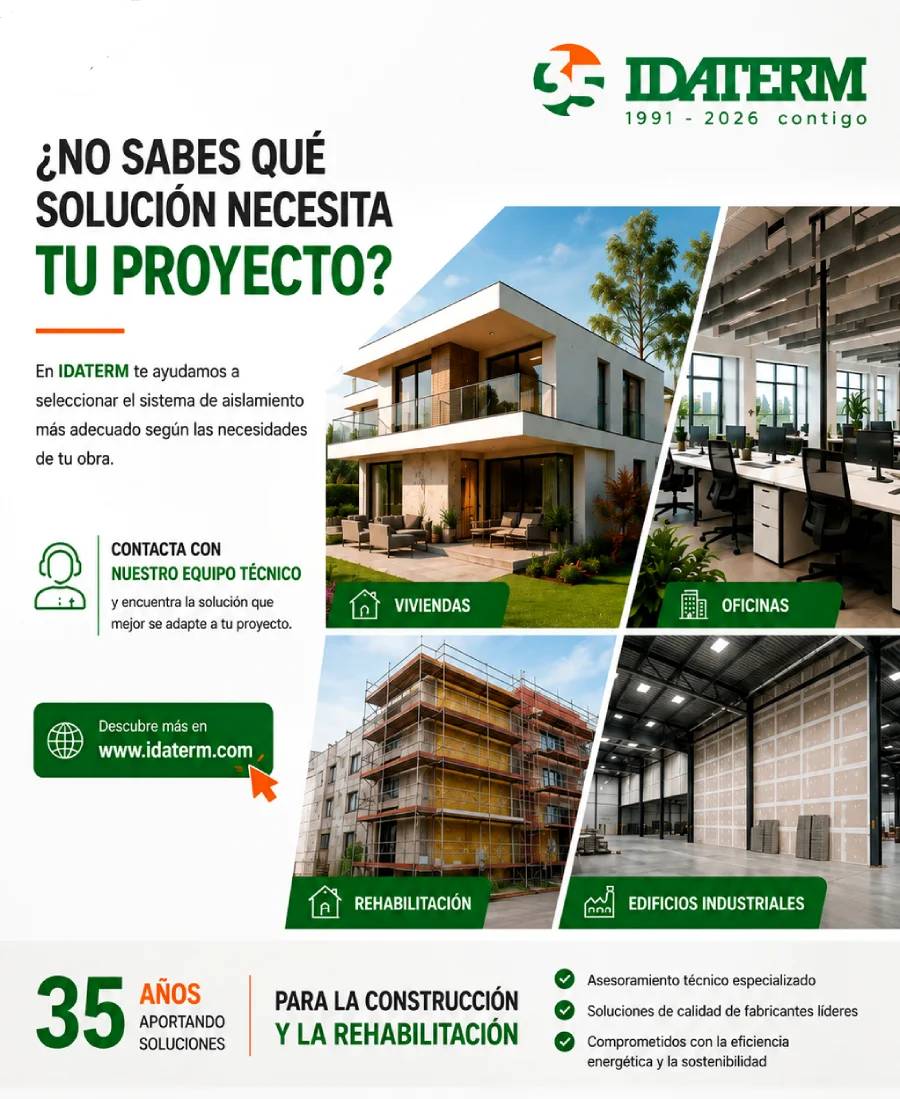 35 IDATERM
1991 - 2026 contigo

¿NO SABES QUÉ SOLUCIÓN NECESITA TU PROYECTO?

En IDATERM te ayudamos a seleccionar el sistema de aislamiento más adecuado según las necesidades de tu obra.

CONTACTA CON NUESTRO EQUIPO TÉCNICO
y encuentra la solución que mejor se adapte a tu proyecto.

Descubre más en
www.idaterm.com

VIVIENDAS

OFICINAS

REHABILITACIÓN

EDIFICIOS INDUSTRIALES

35 AÑOS APORTANDO SOLUCIONES

PARA LA CONSTRUCCIÓN Y LA REHABILITACIÓN

Asesoramiento técnico especializado
Soluciones de calidad de fabricantes líderes
Comprometidos con la eficiencia energética y la sostenibilidad